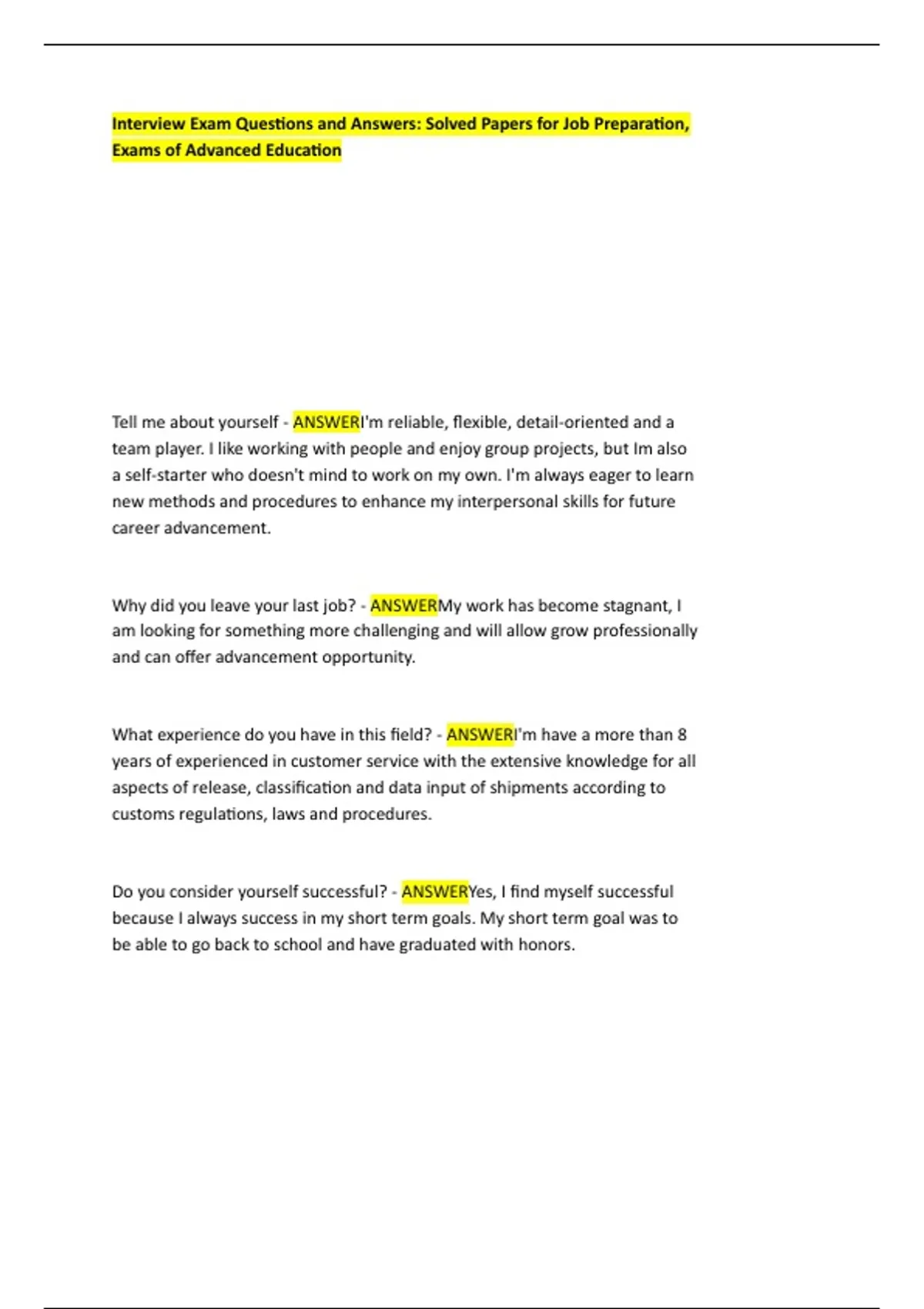 Interview Exam Questions and Answers: Solved Papers for Job Preparation, Exams of Advanced Education

Tell me about yourself - ANSWERI'm reliable, flexible, detail-oriented and a team player. I like working with people and enjoy group projects, but Im also a self-starter who doesn't mind to work on my own. I'm always eager to learn new methods and procedures to enhance my interpersonal skills for future career advancement.

Why did you leave your last job? - ANSWERMy work has become stagnant, I am looking for something more challenging and will allow grow professionally and can offer advancement opportunity.

What experience do you have in this field? - ANSWERI'm have a more than 8 years of experienced in customer service with the extensive knowledge for all aspects of release, classification and data input of shipments according to customs regulations, laws and procedures.

Do you consider yourself successful? - ANSWERYes, I find myself successful because I always success in my short term goals. My short term goal was to be able to go back to school and have graduated with honors.